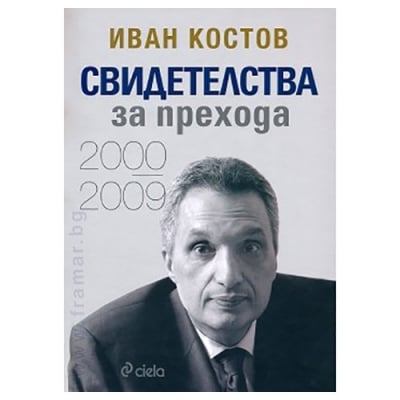 ИВАН КОСТОВ

СВИДЕТЕЛСТВА
за прехода

2000
2009

framar.bg

ciela